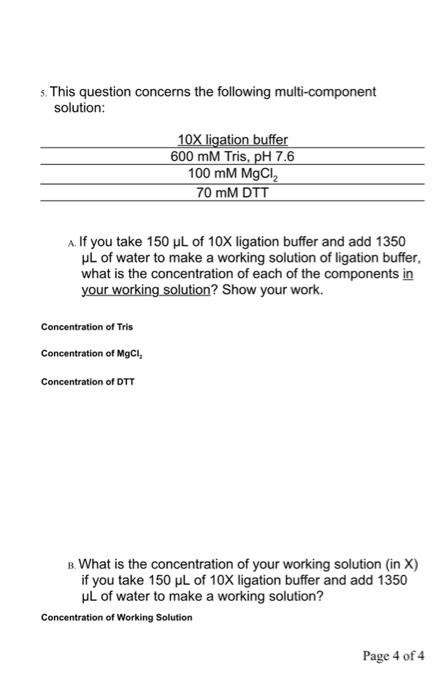 5. This question concerns the following multi-component solution:

| 10X ligation buffer |
|---|
| 600 mM Tris, pH 7.6 |
| 100 mM $MgCl_2$ |
| 70 mM DTT |

A. If you take 150 µL of 10X ligation buffer and add 1350 µL of water to make a working solution of ligation buffer, what is the concentration of each of the components in your working solution? Show your work.

Concentration of Tris

Concentration of $MgCl_2$

Concentration of DTT

B. What is the concentration of your working solution (in X) if you take 150 µL of 10X ligation buffer and add 1350 µL of water to make a working solution?

Concentration of Working Solution

Page 4 of 4